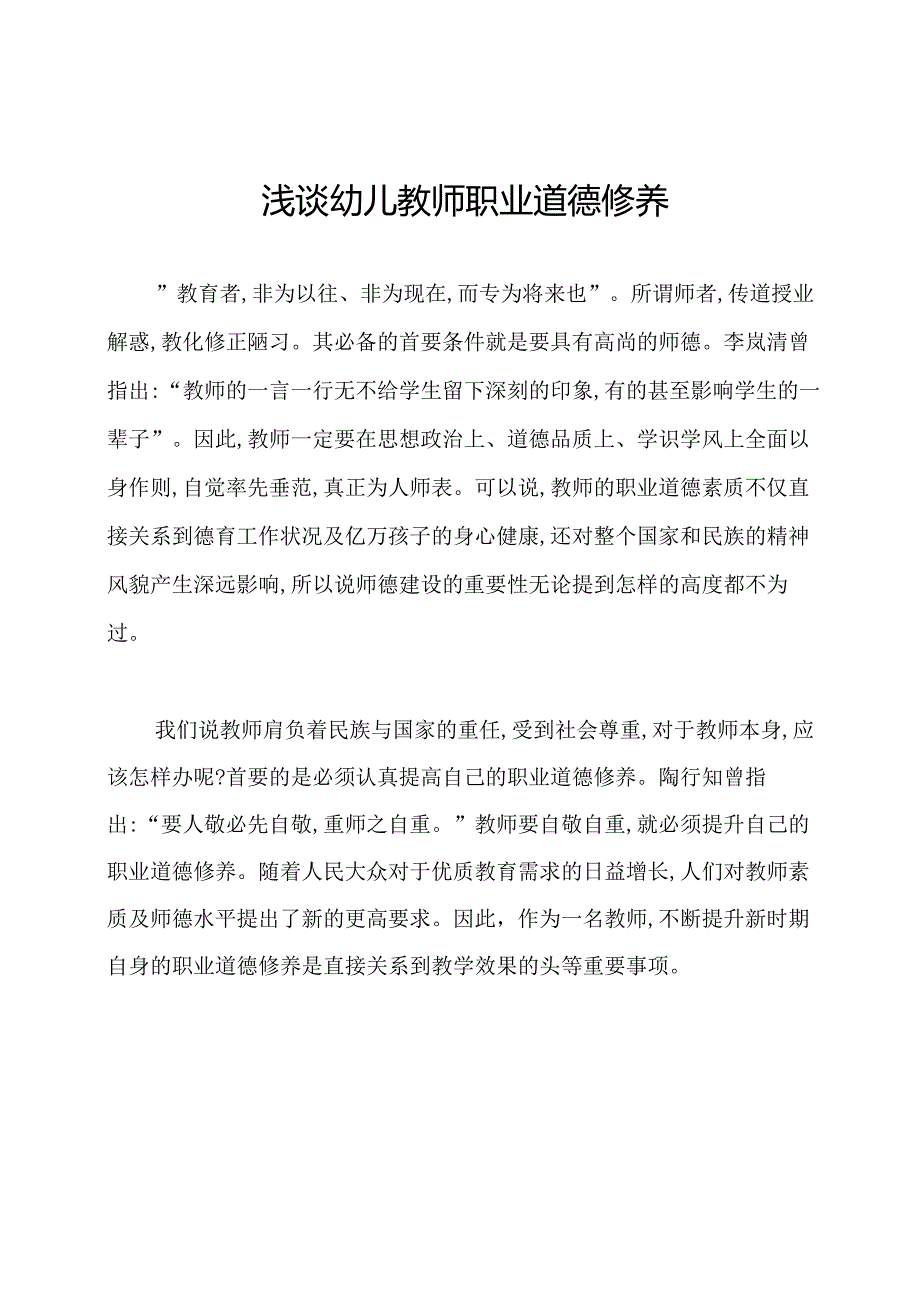 浅谈幼儿教师职业道德修养

”教育者,非为以往、非为现在,而专为将来也”。所谓师者,传道授业解惑,教化修正陋习。其必备的首要条件就是要具有高尚的师德。李岚清曾指出:“教师的一言一行无不给学生留下深刻的印象,有的甚至影响学生的一辈子”。因此,教师一定要在思想政治上、道德品质上、学识学风上全面以身作则,自觉率先垂范,真正为人师表。可以说,教师的职业道德素质不仅直接关系到德育工作状况及亿万孩子的身心健康,还对整个国家和民族的精神风貌产生深远影响,所以说师德建设的重要性无论提到怎样的高度都不为过。

我们说教师肩负着民族与国家的重任,受到社会尊重,对于教师本身,应该怎样办呢?首要的是必须认真提高自己的职业道德修养。陶行知曾指出:“要人敬必先自敬,重师之自重。”教师要自敬自重,就必须提升自己的职业道德修养。随着人民大众对于优质教育需求的日益增长,人们对教师素质及师德水平提出了新的更高要求。因此,作为一名教师,不断提升新时期自身的职业道德修养是直接关系到教学效果的头等重要事项。